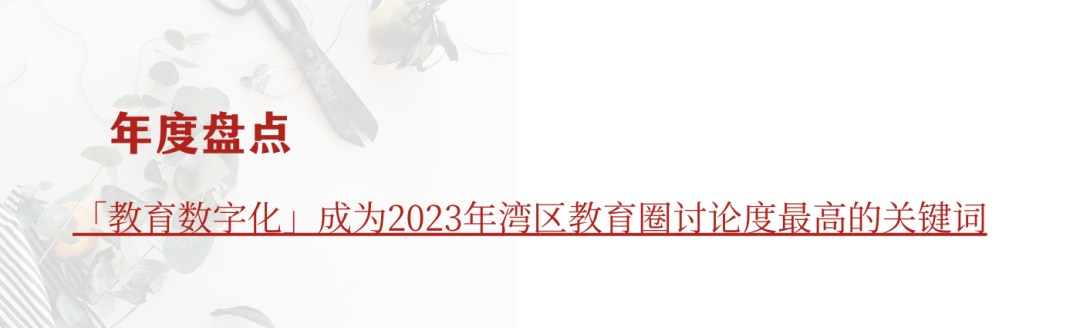 年度盘点

「教育数字化」成为2023年湾区教育圈讨论度最高的关键词